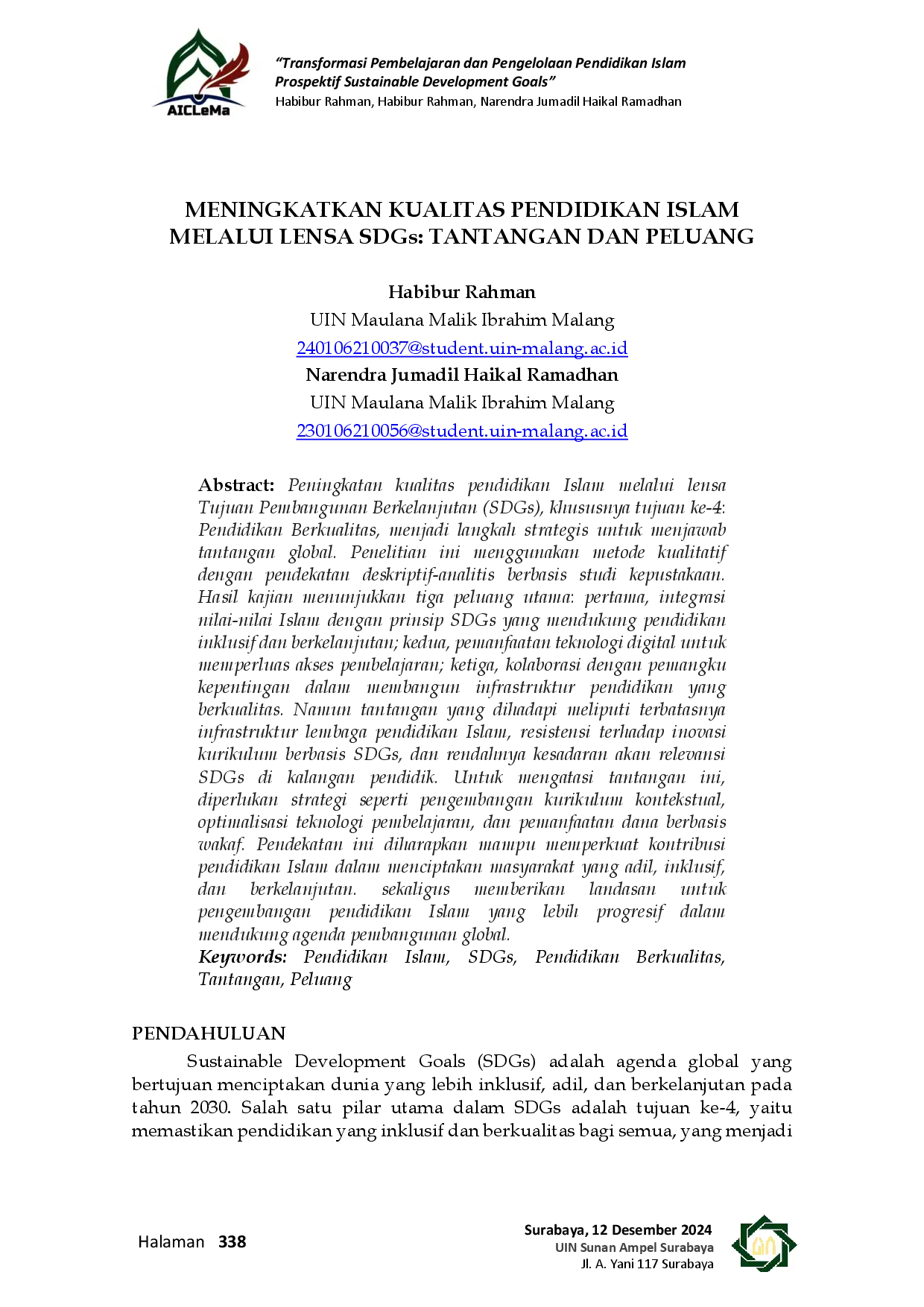 AICLeMa

"Transformasi Pembelajaran dan Pengelolaan Pendidikan Islam Prospektif Sustainable Development Goals"
Habibur Rahman, Habibur Rahman, Narendra Jumadil Haikal Ramadhan

MENINGKATKAN KUALITAS PENDIDIKAN ISLAM MELALUI LENSA SDGs: TANTANGAN DAN PELUANG

Habibur Rahman
UIN Maulana Malik Ibrahim Malang
240106210037@student.uin-malang.ac.id
Narendra Jumadil Haikal Ramadhan
UIN Maulana Malik Ibrahim Malang
230106210056@student.uin-malang.ac.id

Abstract: Peningkatan kualitas pendidikan Islam melalui lensa Tujuan Pembangunan Berkelanjutan (SDGs), khususnya tujuan ke-4: Pendidikan Berkualitas, menjadi langkah strategis untuk menjawab tantangan global. Penelitian ini menggunakan metode kualitatif dengan pendekatan deskriptif-analitis berbasis studi kepustakaan. Hasil kajian menunjukkan tiga peluang utama: pertama, integrasi nilai-nilai Islam dengan prinsip SDGs yang mendukung pendidikan inklusif dan berkelanjutan; kedua, pemanfaatan teknologi digital untuk memperluas akses pembelajaran; ketiga, kolaborasi dengan pemangku kepentingan dalam membangun infrastruktur pendidikan yang berkualitas. Namun tantangan yang dihadapi meliputi terbatasnya infrastruktur lembaga pendidikan Islam, resistensi terhadap inovasi kurikulum berbasis SDGs, dan rendahnya kesadaran akan relevansi SDGs di kalangan pendidik. Untuk mengatasi tantangan ini, diperlukan strategi seperti pengembangan kurikulum kontekstual, optimalisasi teknologi pembelajaran, dan pemanfaatan dana berbasis wakaf. Pendekatan ini diharapkan mampu memperkuat kontribusi pendidikan Islam dalam menciptakan masyarakat yang adil, inklusif, dan berkelanjutan. sekaligus memberikan landasan untuk pengembangan pendidikan Islam yang lebih progresif dalam mendukung agenda pembangunan global.
Keywords: Pendidikan Islam, SDGs, Pendidikan Berkualitas, Tantangan, Peluang

PENDAHULUAN

Sustainable Development Goals (SDGs) adalah agenda global yang bertujuan menciptakan dunia yang lebih inklusif, adil, dan berkelanjutan pada tahun 2030. Salah satu pilar utama dalam SDGs adalah tujuan ke-4, yaitu memastikan pendidikan yang inklusif dan berkualitas bagi semua, yang menjadi

Halaman 338

Surabaya, 12 Desember 2024
UIN Sunan Ampel Surabaya
Jl. A. Yani 117 Surabaya